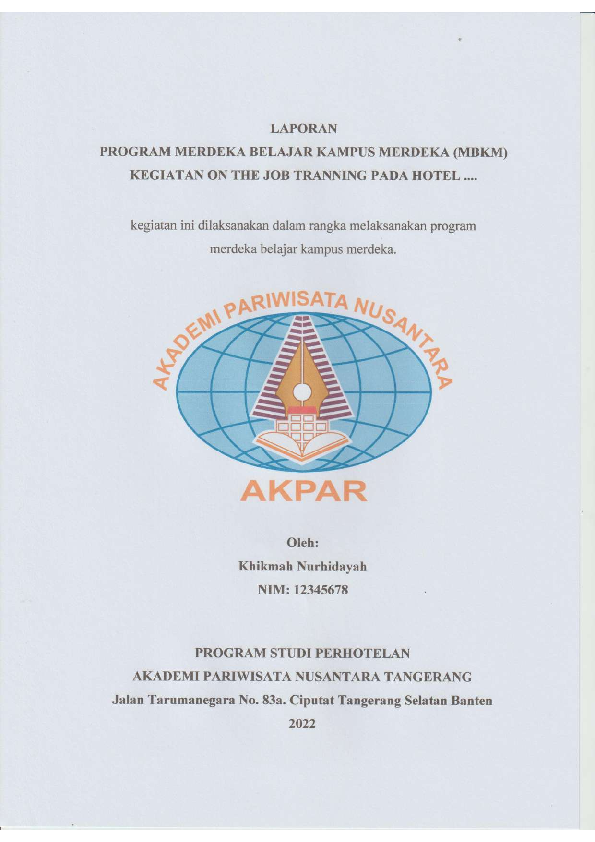 LAPORAN
PROGRAM MERDEKA BELAJAR KAMPUS MERDEKA (MBKM)
KEGIATAN ON THE JOB TRANNING PADA HOTEL ....

kegiatan ini dilaksanakan dalam rangka melaksanakan program merdeka belajar kampus merdeka.

AKADEMI PARIWISATA NUSANTARA

AKPAR

Oleh:
Khikmah Nurhidayah
NIM: 12345678

PROGRAM STUDI PERHOTELAN
AKADEMI PARIWISATA NUSANTARA TANGERANG
Jalan Tarumanegara No. 83a. Ciputat Tangerang Selatan Banten
2022